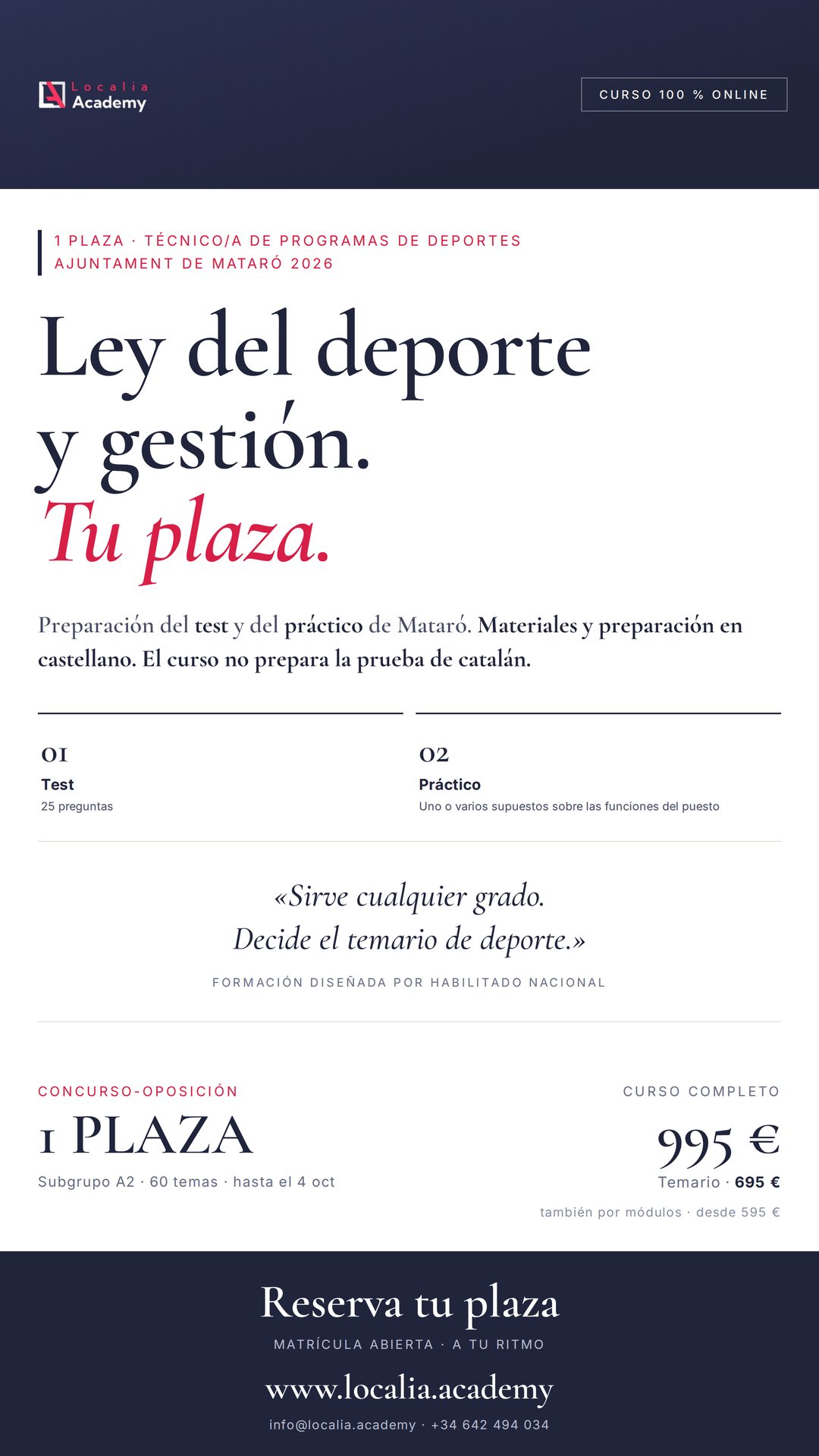 Localia Academy

CURSO 100 % ONLINE

1 PLAZA · TÉCNICO/A DE PROGRAMAS DE DEPORTES
AJUNTAMENT DE MATARÓ 2026

Ley del deporte y gestión.
Tu plaza.

Preparación del test y del práctico de Mataró. Materiales y preparación en castellano. El curso no prepara la prueba de catalán.

01
Test
25 preguntas

02
Práctico
Uno o varios supuestos sobre las funciones del puesto

«Sirve cualquier grado.
Decide el temario de deporte.»

FORMACIÓN DISEÑADA POR HABILITADO NACIONAL

CONCURSO-OPOSICIÓN
1 PLAZA
Subgrupo A2 · 60 temas · hasta el 4 oct

CURSO COMPLETO
995 €
Temario · 695 €
también por módulos · desde 595 €

Reserva tu plaza
MATRÍCULA ABIERTA · A TU RITMO
www.localia.academy
info@localia.academy · +34 642 494 034